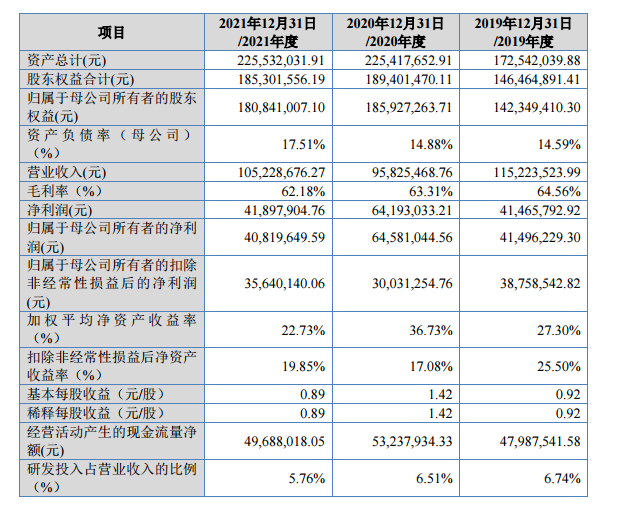 | 项目 | 2021年12月31日/2021年度 | 2020年12月31日/2020年度 | 2019年12月31日/2019年度 |
|---|---|---|---|
| 资产总计(元) | 225,532,031.91 | 225,417,652.91 | 172,542,039.88 |
| 股东权益合计(元) | 185,301,556.19 | 189,401,470.11 | 146,464,891.41 |
| 归属于母公司所有者的股东权益(元) | 180,841,007.10 | 185,927,263.71 | 142,349,410.30 |
| 资产负债率（母公司）（%） | 17.51% | 14.88% | 14.59% |
| 营业收入(元) | 105,228,676.27 | 95,825,468.76 | 115,223,523.99 |
| 毛利率（%） | 62.18% | 63.31% | 64.56% |
| 净利润(元) | 41,897,904.76 | 64,193,033.21 | 41,465,792.92 |
| 归属于母公司所有者的净利润(元) | 40,819,649.59 | 64,581,044.56 | 41,496,229.30 |
| 归属于母公司所有者的扣除非经常性损益后的净利润(元) | 35,640,140.06 | 30,031,254.76 | 38,758,542.82 |
| 加权平均净资产收益率（%） | 22.73% | 36.73% | 27.30% |
| 扣除非经常性损益后净资产收益率（%） | 19.85% | 17.08% | 25.50% |
| 基本每股收益（元/股） | 0.89 | 1.42 | 0.92 |
| 稀释每股收益（元/股） | 0.89 | 1.42 | 0.92 |
| 经营活动产生的现金流量净额(元) | 49,688,018.05 | 53,237,934.33 | 47,987,541.58 |
| 研发投入占营业收入的比例（%） | 5.76% | 6.51% | 6.74% |